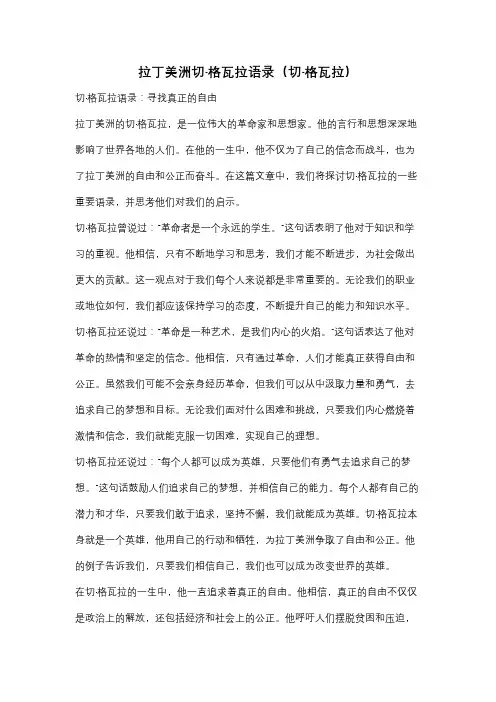 拉丁美洲切·格瓦拉语录（切·格瓦拉）

切·格瓦拉语录：寻找真正的自由

拉丁美洲的切·格瓦拉，是一位伟大的革命家和思想家。他的言行和思想深深地影响了世界各地的人们。在他的一生中，他不仅为了自己的信念而战斗，也为了拉丁美洲的自由和公正而奋斗。在这篇文章中，我们将探讨切·格瓦拉的一些重要语录，并思考他们对我们的启示。

切·格瓦拉曾说过："革命者是一个永远的学生。"这句话表明了他对于知识和学习的重视。他相信，只有不断地学习和思考，我们才能不断进步，为社会做出更大的贡献。这一观点对于我们每个人来说都是非常重要的。无论我们的职业或地位如何，我们都应该保持学习的态度，不断提升自己的能力和知识水平。

切·格瓦拉还说过："革命是一种艺术，是我们内心的火焰。"这句话表达了他对革命的热情和坚定的信念。他相信，只有通过革命，人们才能真正获得自由和公正。虽然我们可能不会亲身经历革命，但我们可以从中汲取力量和勇气，去追求自己的梦想和目标。无论我们面对什么困难和挑战，只要我们内心燃烧着激情和信念，我们就能克服一切困难，实现自己的理想。

切·格瓦拉还说过："每个人都可以成为英雄，只要他们有勇气去追求自己的梦想。"这句话鼓励人们追求自己的梦想，并相信自己的能力。每个人都有自己的潜力和才华，只要我们敢于追求，坚持不懈，我们就能成为英雄。切·格瓦拉本身就是一个英雄，他用自己的行动和牺牲，为拉丁美洲争取了自由和公正。他的例子告诉我们，只要我们相信自己，我们也可以成为改变世界的英雄。

在切·格瓦拉的一生中，他一直追求着真正的自由。他相信，真正的自由不仅仅是政治上的解放，还包括经济和社会上的公正。他呼吁人们摆脱贫困和压迫，